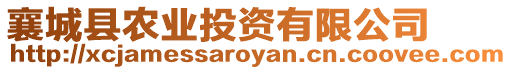 襄城县农业投资有限公司
http://xcjamessaroyan.cn.coovee.com